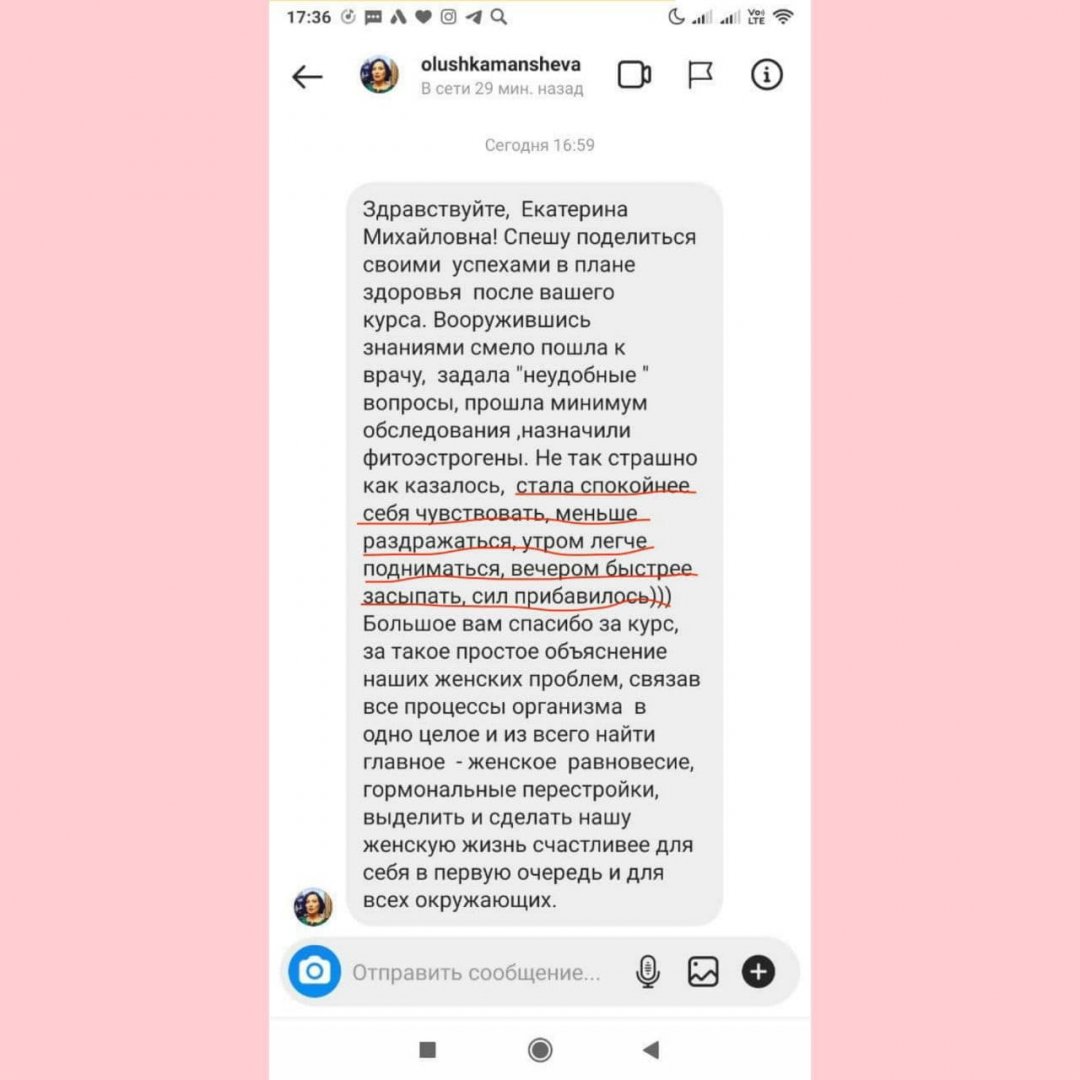 17:36

olushkamansheva
В сети 29 мин. назад

Сегодня 16:59

Здравствуйте, Екатерина Михайловна! Спешу поделиться своими успехами в плане здоровья после вашего курса. Вооружившись знаниями смело пошла к врачу, задала "неудобные " вопросы, прошла минимум обследования ,назначили фитоэстрогены. Не так страшно как казалось, стала спокойнее себя чувствовать, меньше раздражаться, утром легче подниматься, вечером быстрее засыпать, сил прибавилось))) Большое вам спасибо за курс, за такое простое объяснение наших женских проблем, связав все процессы организма в одно целое и из всего найти главное - женское равновесие, гормональные перестройки, выделить и сделать нашу женскую жизнь счастливее для себя в первую очередь и для всех окружающих.

Отправить сообщение...